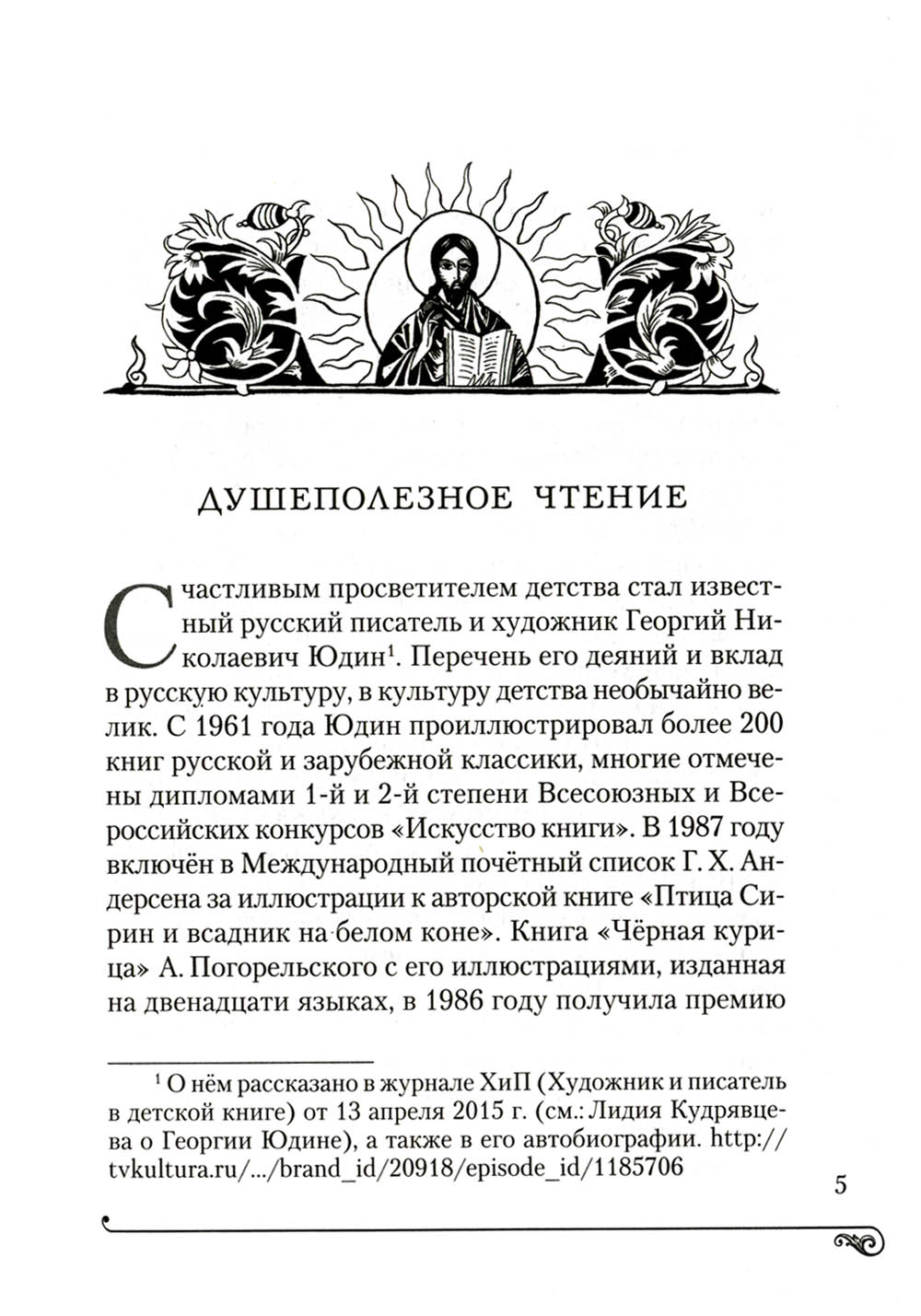 ДУШЕПОЛЕЗНОЕ ЧТЕНИЕ

Счастливым просветителем детства стал известный русский писатель и художник Георгий Николаевич Юдин$^1$. Перечень его деяний и вклад в русскую культуру, в культуру детства необычайно велик. С 1961 года Юдин проиллюстрировал более 200 книг русской и зарубежной классики, многие отмечены дипломами 1-й и 2-й степени Всесоюзных и Всероссийских конкурсов «Искусство книги». В 1987 году включён в Международный почётный список Г. Х. Андерсена за иллюстрации к авторской книге «Птица Сирин и всадник на белом коне». Книга «Чёрная курица» А. Погорельского с его иллюстрациями, изданная на двенадцати языках, в 1986 году получила премию

$^1$ О нём рассказано в журнале ХиП (Художник и писатель в детской книге) от 13 апреля 2015 г. (см.: Лидия Кудрявцева о Георгии Юдине), а также в его автобиографии. http://tvkultura.ru/.../brand_id/20918/episode_id/1185706

5